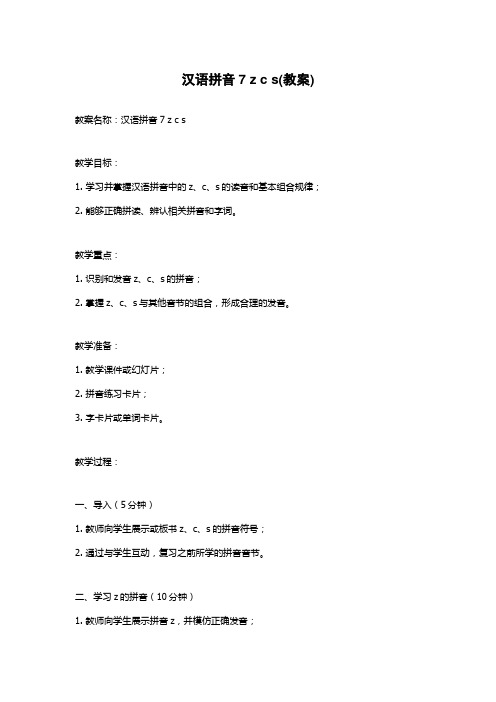 汉语拼音 7 z c s(教案)

教案名称：汉语拼音 7 z c s

教学目标：

1. 学习并掌握汉语拼音中的 z、c、s 的读音和基本组合规律；

2. 能够正确拼读、辨认相关拼音和字词。

教学重点：

1. 识别和发音 z、c、s 的拼音；

2. 掌握 z、c、s 与其他音节的组合，形成合理的发音。

教学准备：

1. 教学课件或幻灯片；

2. 拼音练习卡片；

3. 字卡片或单词卡片。

教学过程：

一、导入（5 分钟）

1. 教师向学生展示或板书 z、c、s 的拼音符号；

2. 通过与学生互动，复习之前所学的拼音音节。

二、学习 z 的拼音（10 分钟）

1. 教师向学生展示拼音 z，并模仿正确发音；